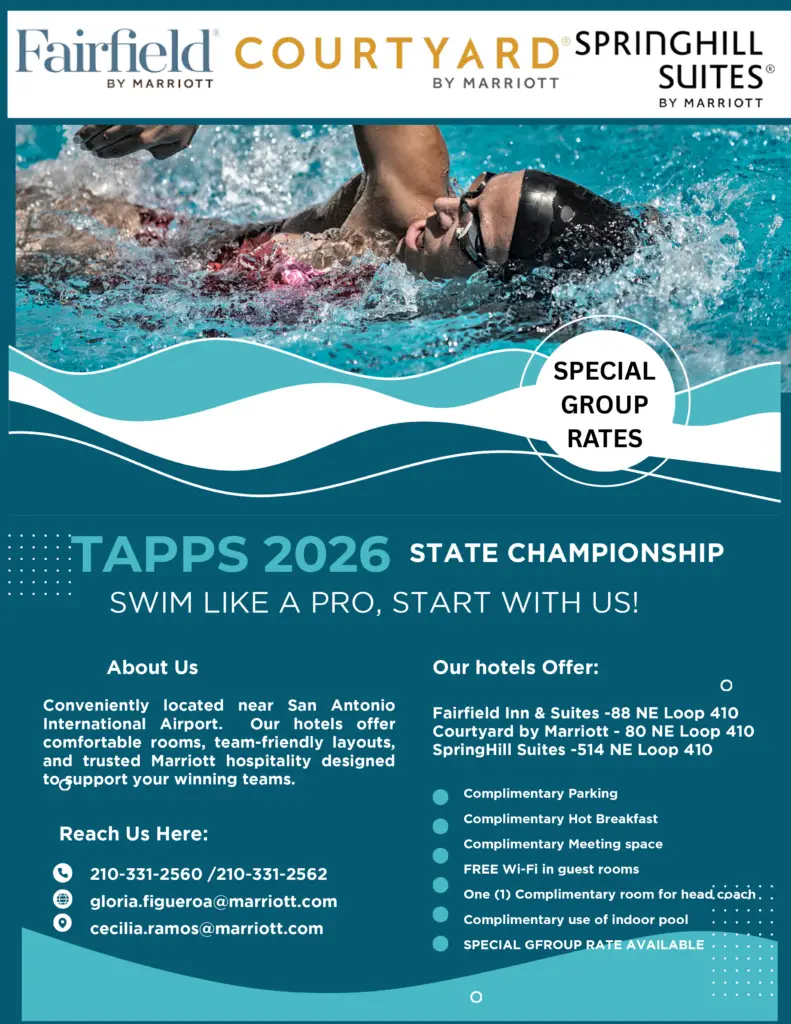 Fairfield® BY MARRIOTT

COURTYARD® BY MARRIOTT

SPRINGHILL SUITES® BY MARRIOTT

SPECIAL GROUP RATES

TAPPS 2026 STATE CHAMPIONSHIP

SWIM LIKE A PRO, START WITH US!

About Us

Conveniently located near San Antonio International Airport. Our hotels offer comfortable rooms, team-friendly layouts, and trusted Marriott hospitality designed to support your winning teams.

Reach Us Here:

210-331-2560 /210-331-2562

gloria.figueroa@marriott.com

cecilia.ramos@marriott.com

Our hotels Offer:

Fairfield Inn & Suites -88 NE Loop 410
Courtyard by Marriott - 80 NE Loop 410
SpringHill Suites -514 NE Loop 410

Complimentary Parking

Complimentary Hot Breakfast

Complimentary Meeting space

FREE Wi-Fi in guest rooms

One (1) Complimentary room for head coach

Complimentary use of indoor pool

SPECIAL GFROUP RATE AVAILABLE